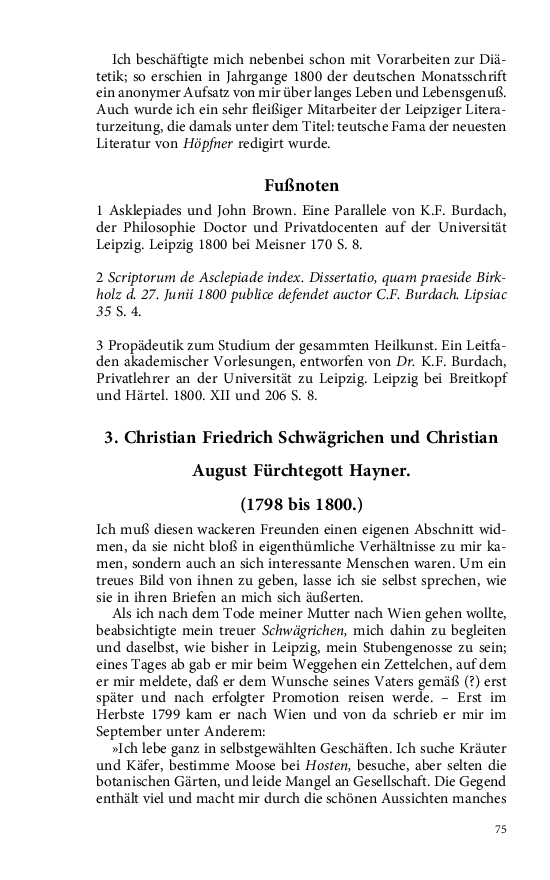 Ich beschäftigte mich nebenbei schon mit Vorarbeiten zur Diätetik; so erschien in Jahrgange 1800 der deutschen Monatsschrift ein anonymer Aufsatz von mir über langes Leben und Lebensgenuß. Auch wurde ich ein sehr fleißiger Mitarbeiter der Leipziger Literaturzeitung, die damals unter dem Titel: teutsche Fama der neuesten Literatur von Höpfner redigirt wurde.

Fußnoten

1 Asklepiades und John Brown. Eine Parallele von K.F. Burdach, der Philosophie Doctor und Privatdocenten auf der Universität Leipzig. Leipzig 1800 bei Meisner 170 S. 8.

2 Scriptorum de Asclepiade index. Dissertatio, quam praeside Birkholz d. 27. Junii 1800 publice defendet auctor C.F. Burdach. Lipsiac 35 S. 4.

3 Propädeutik zum Studium der gesammten Heilkunst. Ein Leitfaden akademischer Vorlesungen, entworfen von Dr. K.F. Burdach, Privatlehrer an der Universität zu Leipzig. Leipzig bei Breitkopf und Härtel. 1800. XII und 206 S. 8.

3. Christian Friedrich Schwägrichen und Christian

August Fürchtegott Hayner.

(1798 bis 1800.)

Ich muß diesen wackeren Freunden einen eigenen Abschnitt widmen, da sie nicht bloß in eigenthümliche Verhältnisse zu mir kamen, sondern auch an sich interessante Menschen waren. Um ein treues Bild von ihnen zu geben, lasse ich sie selbst sprechen, wie sie in ihren Briefen an mich sich äußerten.

Als ich nach dem Tode meiner Mutter nach Wien gehen wollte, beabsichtigte mein treuer Schwägrichen, mich dahin zu begleiten und daselbst, wie bisher in Leipzig, mein Stubengenosse zu sein; eines Tages ab gab er mir beim Weggehen ein Zettelchen, auf dem er mir meldete, daß er dem Wunsche seines Vaters gemäß (?) erst später und nach erfolgter Promotion reisen werde. – Erst im Herbste 1799 kam er nach Wien und von da schrieb er mir im September unter Anderem:

»Ich lebe ganz in selbstgewählten Geschäften. Ich suche Kräuter und Käfer, bestimme Moose bei Hosten, besuche, aber selten die botanischen Gärten, und leide Mangel an Gesellschaft. Die Gegend enthält viel und macht mir durch die schönen Aussichten manches

75